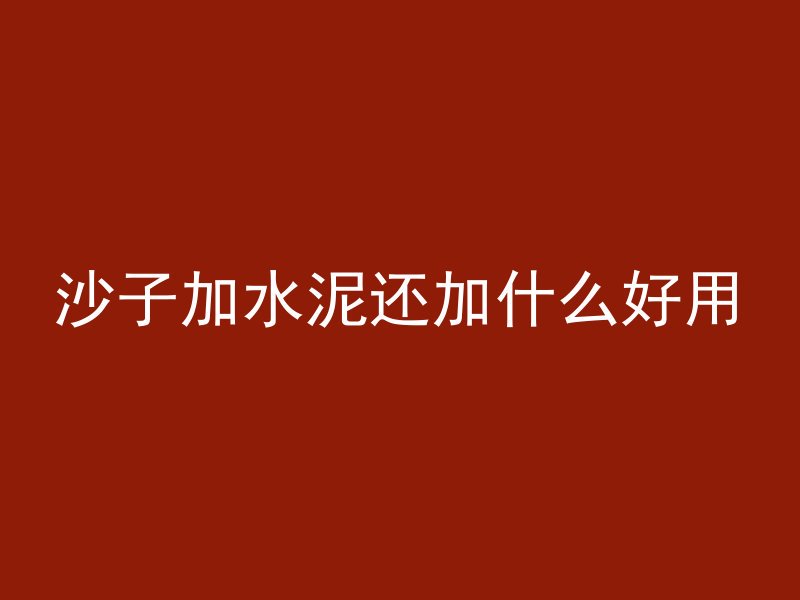 沙子加水泥还加什么好用